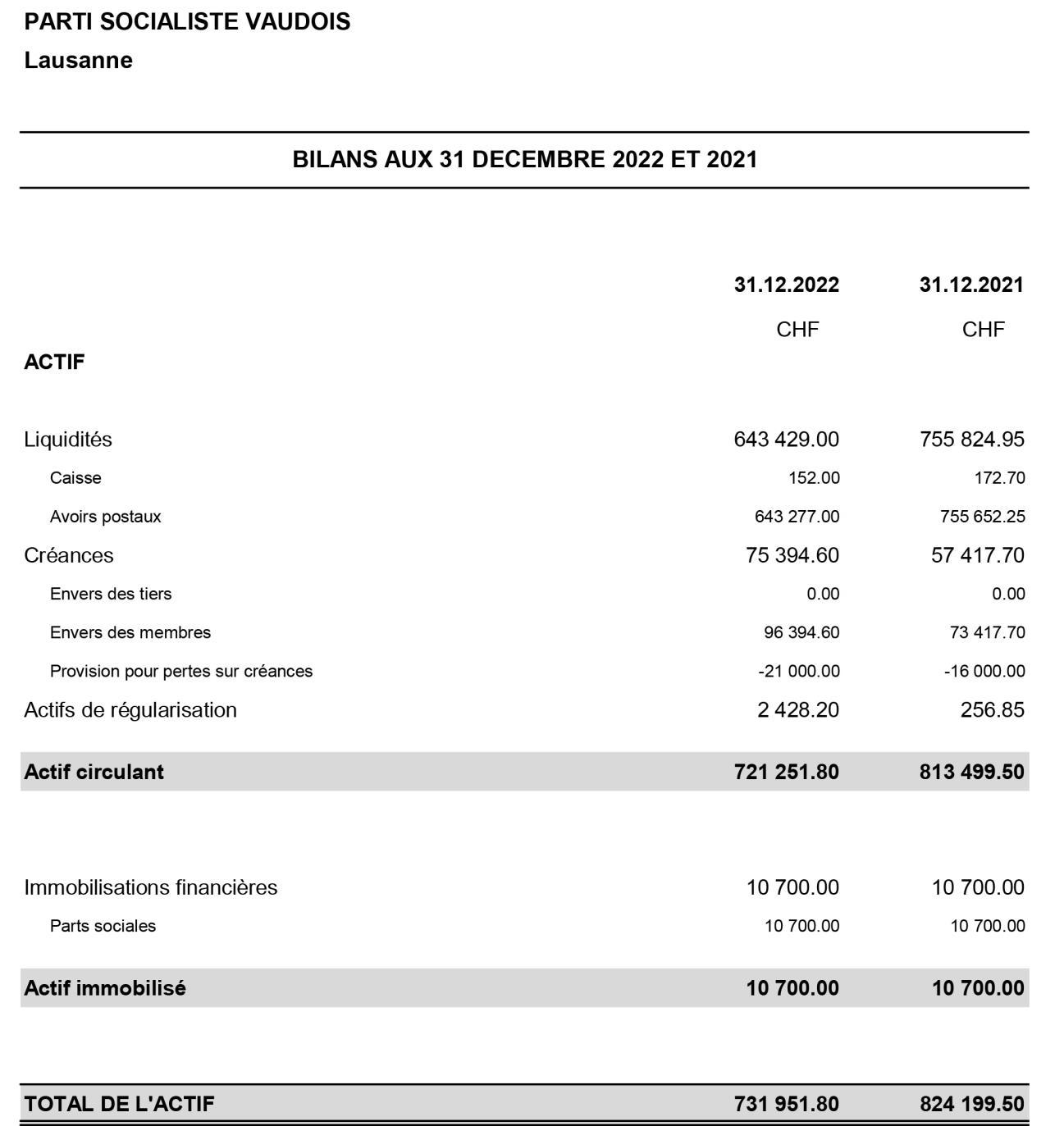 PARTI SOCIALISTE VAUDOIS
Lausanne

BILANS AUX 31 DECEMBRE 2022 ET 2021

| | 31.12.2022 | 31.12.2021 |
|---|---|---|
| | CHF | CHF |
| ACTIF | | |
| Liquidités | 643 429.00 | 755 824.95 |
| Caisse | 152.00 | 172.70 |
| Avoirs postaux | 643 277.00 | 755 652.25 |
| Créances | 75 394.60 | 57 417.70 |
| Envers des tiers | 0.00 | 0.00 |
| Envers des membres | 96 394.60 | 73 417.70 |
| Provision pour pertes sur créances | -21 000.00 | -16 000.00 |
| Actifs de régularisation | 2 428.20 | 256.85 |
| Actif circulant | 721 251.80 | 813 499.50 |
| Immobilisations financières | 10 700.00 | 10 700.00 |
| Parts sociales | 10 700.00 | 10 700.00 |
| Actif immobilisé | 10 700.00 | 10 700.00 |
| TOTAL DE L'ACTIF | 731 951.80 | 824 199.50 |